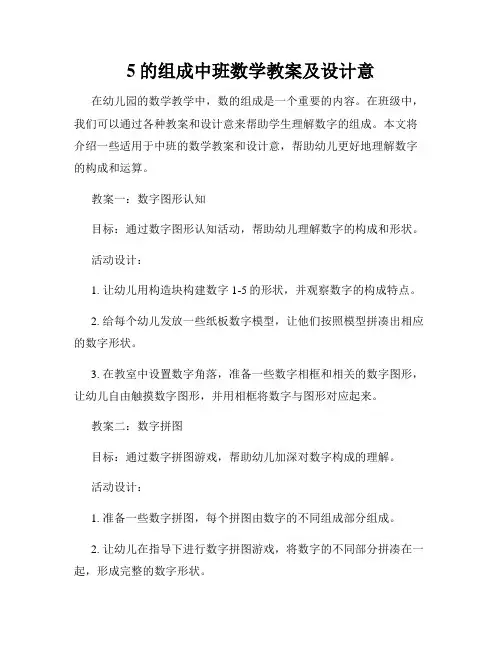 5 的组成中班数学教案及设计意

在幼儿园的数学教学中，数的组成是一个重要的内容。在班级中，我们可以通过各种教案和设计意来帮助学生理解数字的组成。本文将介绍一些适用于中班的数学教案和设计意，帮助幼儿更好地理解数字的构成和运算。

教案一：数字图形认知

目标：通过数字图形认知活动，帮助幼儿理解数字的构成和形状。

活动设计：

1. 让幼儿用构造块构建数字 1-5 的形状，并观察数字的构成特点。

2. 给每个幼儿发放一些纸板数字模型，让他们按照模型拼凑出相应的数字形状。

3. 在教室中设置数字角落，准备一些数字相框和相关的数字图形，让幼儿自由触摸数字图形，并用相框将数字与图形对应起来。

教案二：数字拼图

目标：通过数字拼图游戏，帮助幼儿加深对数字构成的理解。

活动设计：

1. 准备一些数字拼图，每个拼图由数字的不同组成部分组成。

2. 让幼儿在指导下进行数字拼图游戏，将数字的不同部分拼凑在一起，形成完整的数字形状。